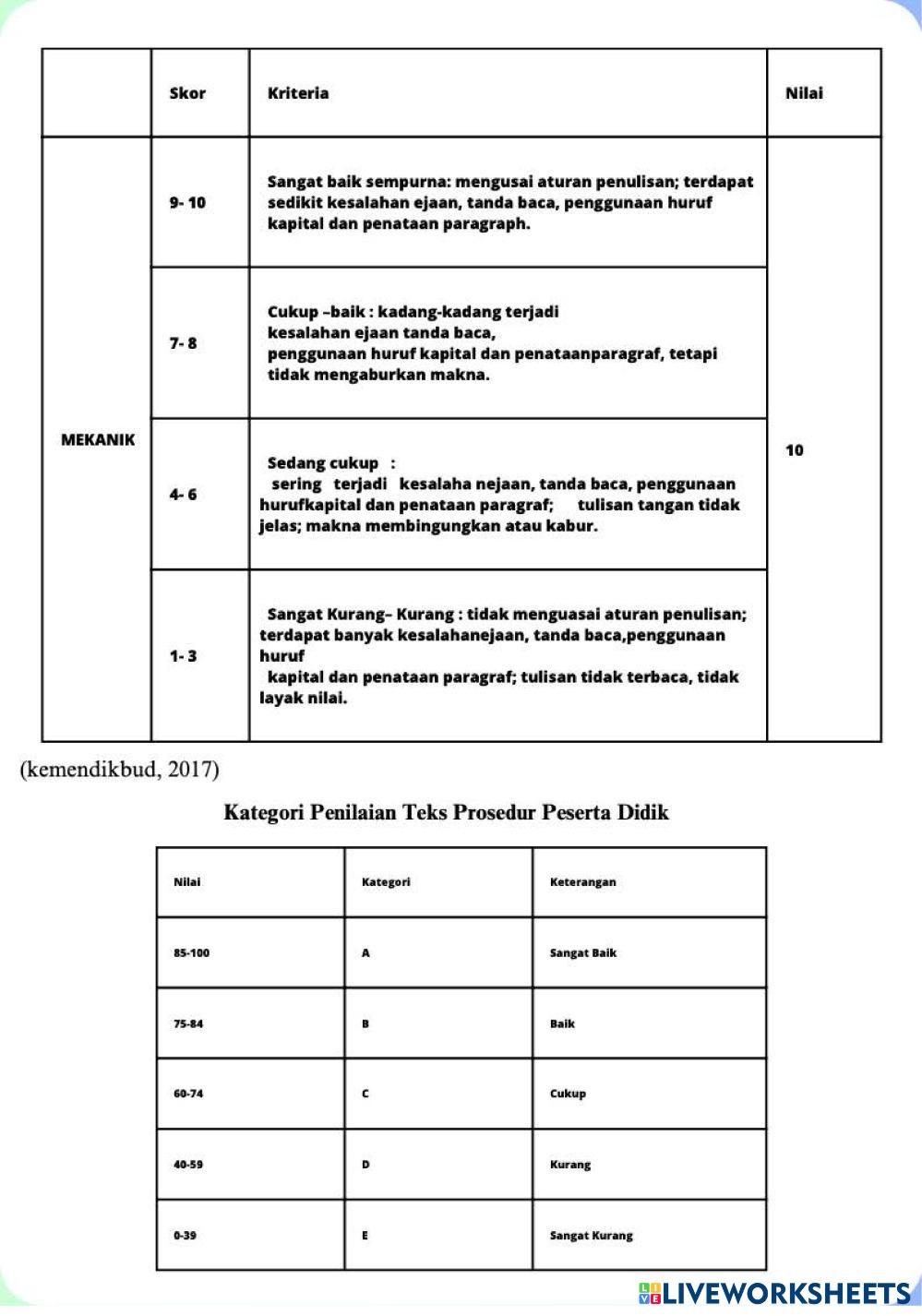 | | Skor | Kriteria | Nilai |
|---|---|---|---|
| MEKANIK | 9- 10 | Sangat baik sempurna: mengusai aturan penulisan; terdapat sedikit kesalahan ejaan, tanda baca, penggunaan huruf kapital dan penataan paragraph. | 10 |
| | 7- 8 | Cukup –baik : kadang-kadang terjadi kesalahan ejaan tanda baca, penggunaan huruf kapital dan penataanparagraf, tetapi tidak mengaburkan makna. | |
| | 4- 6 | Sedang cukup : sering terjadi kesalaha nejaan, tanda baca, penggunaan hurufkapital dan penataan paragraf; tulisan tangan tidak jelas; makna membingungkan atau kabur. | |
| | 1- 3 | Sangat Kurang– Kurang : tidak menguasai aturan penulisan; terdapat banyak kesalahanejaan, tanda baca,penggunaan huruf kapital dan penataan paragraf; tulisan tidak terbaca, tidak layak nilai. | |

(kemendikbud, 2017)

Kategori Penilaian Teks Prosedur Peserta Didik

| Nilai | Kategori | Keterangan |
|---|---|---|
| 85-100 | A | Sangat Baik |
| 75-84 | B | Baik |
| 60-74 | C | Cukup |
| 40-59 | D | Kurang |
| 0-39 | E | Sangat Kurang |

LIVEWORKSHEETS